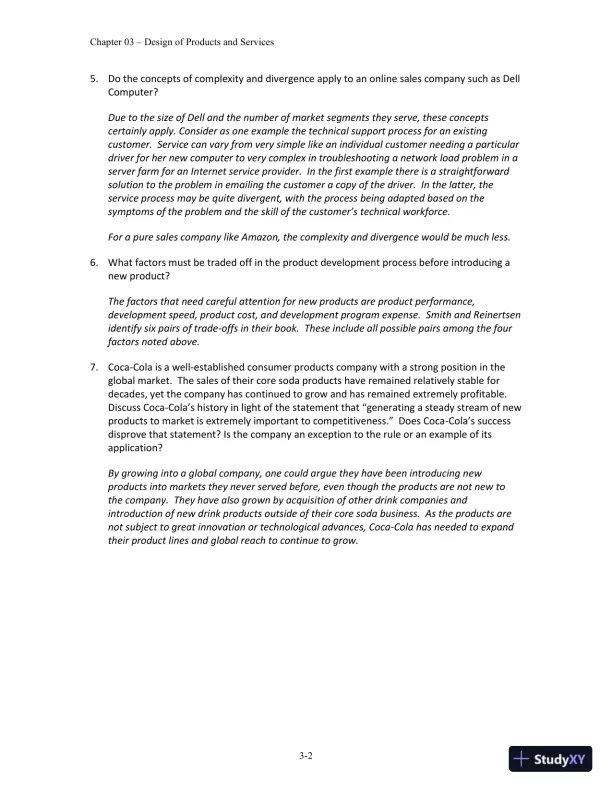 Chapter 03 – Design of Products and Services

5. Do the concepts of complexity and divergence apply to an online sales company such as Dell Computer?

Due to the size of Dell and the number of market segments they serve, these concepts certainly apply. Consider as one example the technical support process for an existing customer. Service can vary from very simple like an individual customer needing a particular driver for her new computer to very complex in troubleshooting a network load problem in a server farm for an Internet service provider. In the first example there is a straightforward solution to the problem in emailing the customer a copy of the driver. In the latter, the service process may be quite divergent, with the process being adapted based on the symptoms of the problem and the skill of the customer's technical workforce.

For a pure sales company like Amazon, the complexity and divergence would be much less.

6. What factors must be traded off in the product development process before introducing a new product?

The factors that need careful attention for new products are product performance, development speed, product cost, and development program expense. Smith and Reinertsen identify six pairs of trade-offs in their book. These include all possible pairs among the four factors noted above.

7. Coca-Cola is a well-established consumer products company with a strong position in the global market. The sales of their core soda products have remained relatively stable for decades, yet the company has continued to grow and has remained extremely profitable. Discuss Coca-Cola's history in light of the statement that "generating a steady stream of new products to market is extremely important to competitiveness." Does Coca-Cola's success disprove that statement? Is the company an exception to the rule or an example of its application?

By growing into a global company, one could argue they have been introducing new products into markets they never served before, even though the products are not new to the company. They have also grown by acquisition of other drink companies and introduction of new drink products outside of their core soda business. As the products are not subject to great innovation or technological advances, Coca-Cola has needed to expand their product lines and global reach to continue to grow.

3-2

StudyXY